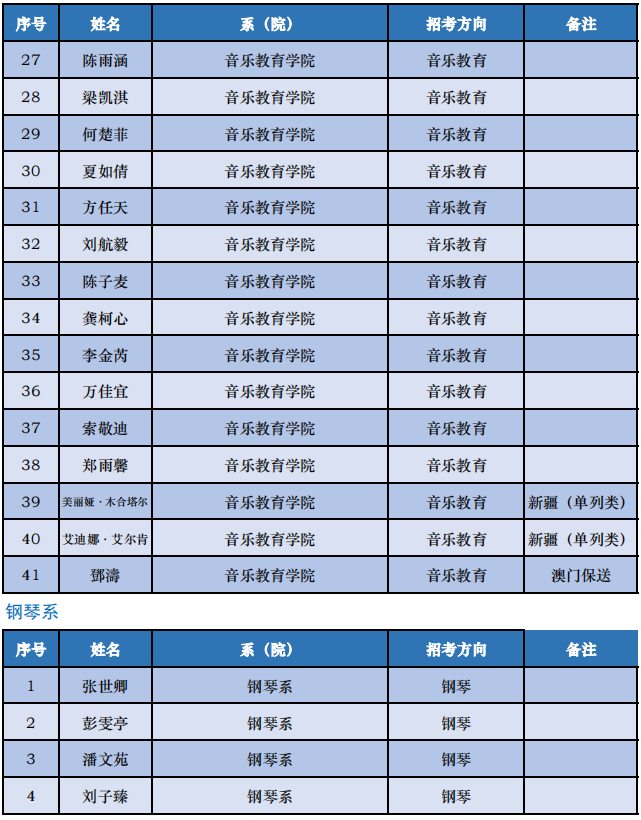 | 序号 | 姓名 | 系（院） | 招考方向 | 备注 |
|---|---|---|---|---|
| 27 | 陈雨涵 | 音乐教育学院 | 音乐教育 | |
| 28 | 梁凯淇 | 音乐教育学院 | 音乐教育 | |
| 29 | 何楚菲 | 音乐教育学院 | 音乐教育 | |
| 30 | 夏如倩 | 音乐教育学院 | 音乐教育 | |
| 31 | 方任天 | 音乐教育学院 | 音乐教育 | |
| 32 | 刘航毅 | 音乐教育学院 | 音乐教育 | |
| 33 | 陈子麦 | 音乐教育学院 | 音乐教育 | |
| 34 | 龚柯心 | 音乐教育学院 | 音乐教育 | |
| 35 | 李金芮 | 音乐教育学院 | 音乐教育 | |
| 36 | 万佳宜 | 音乐教育学院 | 音乐教育 | |
| 37 | 索敬迪 | 音乐教育学院 | 音乐教育 | |
| 38 | 郑雨馨 | 音乐教育学院 | 音乐教育 | |
| 39 | 美丽娅·木合塔尔 | 音乐教育学院 | 音乐教育 | 新疆（单列类） |
| 40 | 艾迪娜·艾尔肯 | 音乐教育学院 | 音乐教育 | 新疆（单列类） |
| 41 | 鄧濤 | 音乐教育学院 | 音乐教育 | 澳门保送 |

钢琴系

| 序号 | 姓名 | 系（院） | 招考方向 | 备注 |
|---|---|---|---|---|
| 1 | 张世卿 | 钢琴系 | 钢琴 | |
| 2 | 彭雯亭 | 钢琴系 | 钢琴 | |
| 3 | 潘文苑 | 钢琴系 | 钢琴 | |
| 4 | 刘子臻 | 钢琴系 | 钢琴 | |